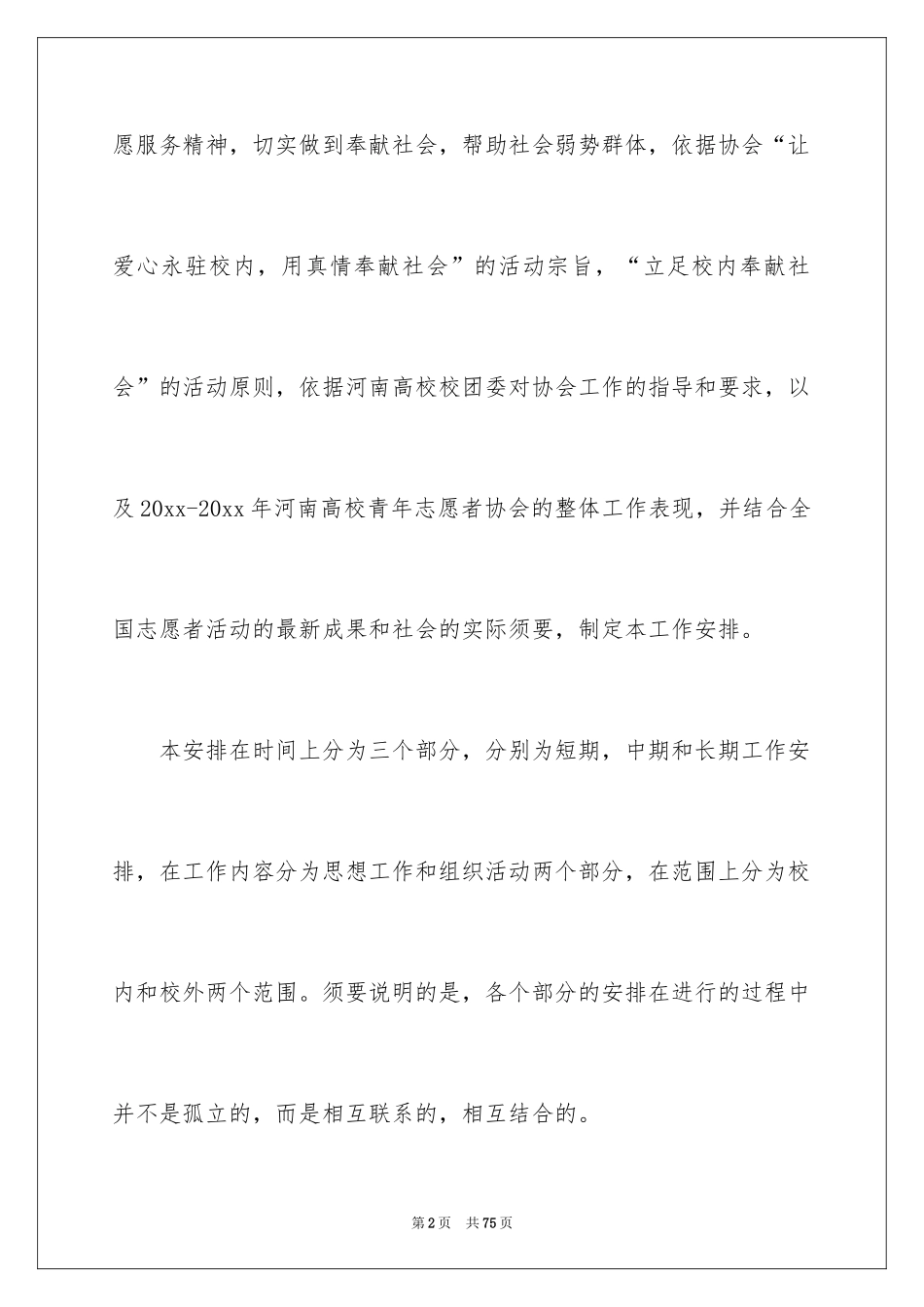 愿服务精神，切实做到奉献社会，帮助社会弱势群体，依据协会“让爱心永驻校内，用真情奉献社会”的活动宗旨，“立足校内奉献社会”的活动原则，依据河南高校校团委对协会工作的指导和要求，以及20xx-20xx年河南高校青年志愿者协会的整体工作表现，并结合全国志愿者活动的最新成果和社会的实际须要，制定本工作安排。

本安排在时间上分为三个部分，分别为短期，中期和长期工作安排，在工作内容分为思想工作和组织活动两个部分，在范围上分为校内和校外两个范围。须要说明的是，各个部分的安排在进行的过程中并不是孤立的，而是相互联系的，相互结合的。

第2页 共75页